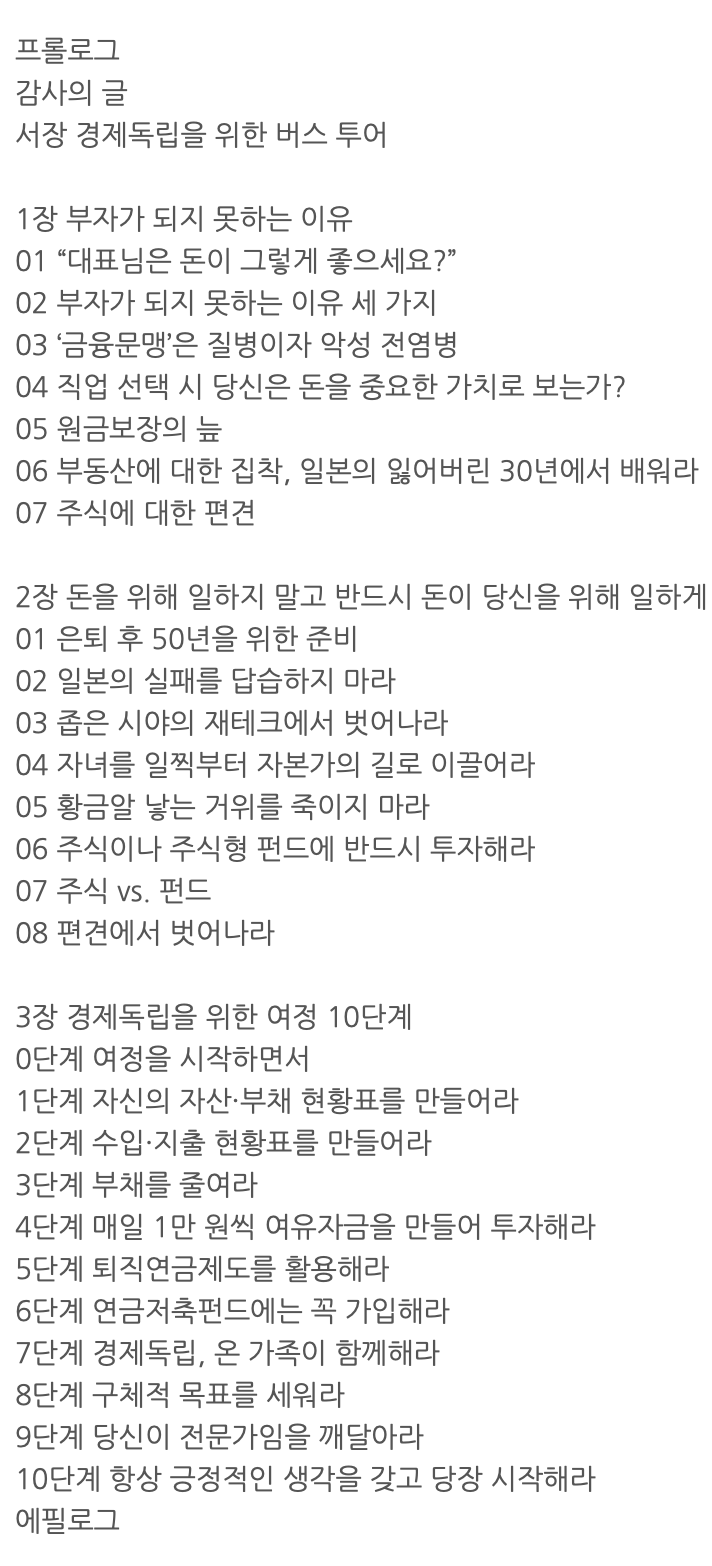 프롤로그
감사의 글
서장 경제독립을 위한 버스 투어

1장 부자가 되지 못하는 이유
01 “대표님은 돈이 그렇게 좋으세요?”
02 부자가 되지 못하는 이유 세 가지
03 ‘금융문맹’은 질병이자 악성 전염병
04 직업 선택 시 당신은 돈을 중요한 가치로 보는가?
05 원금보장의 늪
06 부동산에 대한 집착, 일본의 잃어버린 30년에서 배워라
07 주식에 대한 편견

2장 돈을 위해 일하지 말고 반드시 돈이 당신을 위해 일하게
01 은퇴 후 50년을 위한 준비
02 일본의 실패를 답습하지 마라
03 좁은 시야의 재테크에서 벗어나라
04 자녀를 일찍부터 자본가의 길로 이끌어라
05 황금알 낳는 거위를 죽이지 마라
06 주식이나 주식형 펀드에 반드시 투자해라
07 주식 vs. 펀드
08 편견에서 벗어나라

3장 경제독립을 위한 여정 10단계
0단계 여정을 시작하면서
1단계 자신의 자산·부채 현황표를 만들어라
2단계 수입·지출 현황표를 만들어라
3단계 부채를 줄여라
4단계 매일 1만 원씩 여유자금을 만들어 투자해라
5단계 퇴직연금제도를 활용해라
6단계 연금저축펀드에는 꼭 가입해라
7단계 경제독립, 온 가족이 함께해라
8단계 구체적 목표를 세워라
9단계 당신이 전문가임을 깨달아라
10단계 항상 긍정적인 생각을 갖고 당장 시작해라
에필로그